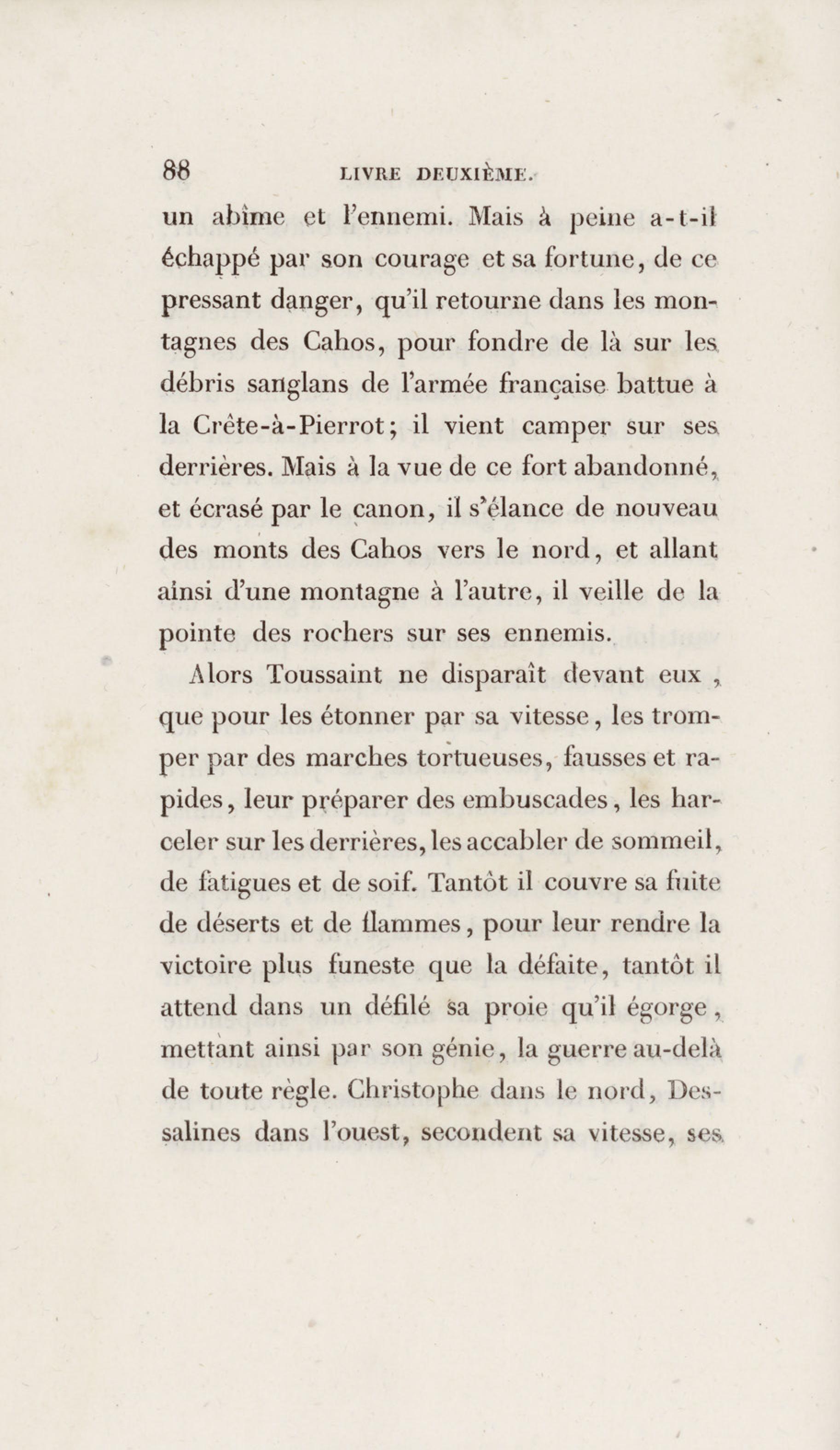 88 LIVRE DEUXIÈME.

un abîme et l'ennemi. Mais à peine a-t-il échappé par son courage et sa fortune, de ce pressant danger, qu'il retourne dans les montagnes des Cahos, pour fondre de là sur les débris sanglans de l'armée française battue à la Crête-à-Pierrot; il vient camper sur ses derrières. Mais à la vue de ce fort abandonné, et écrasé par le canon, il s'élance de nouveau des monts des Cahos vers le nord, et allant ainsi d'une montagne à l'autre, il veille de la pointe des rochers sur ses ennemis.

Alors Toussaint ne disparaît devant eux, que pour les étonner par sa vitesse, les tromper par des marches tortueuses, fausses et rapides, leur préparer des embuscades, les harceler sur les derrières, les accabler de sommeil, de fatigues et de soif. Tantôt il couvre sa fuite de déserts et de flammes, pour leur rendre la victoire plus funeste que la défaite, tantôt il attend dans un défilé sa proie qu'il égorge, mettant ainsi par son génie, la guerre au-delà de toute règle. Christophe dans le nord, Dessalines dans l'ouest, secondent sa vitesse, ses